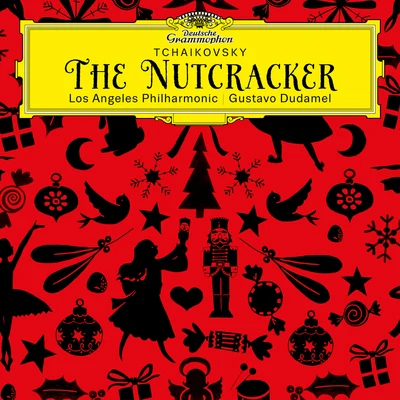 Deutsche Grammophon

TCHAIKOVSKY

THE NUTCRACKER

Los Angeles Philharmonic | Gustavo Dudamel